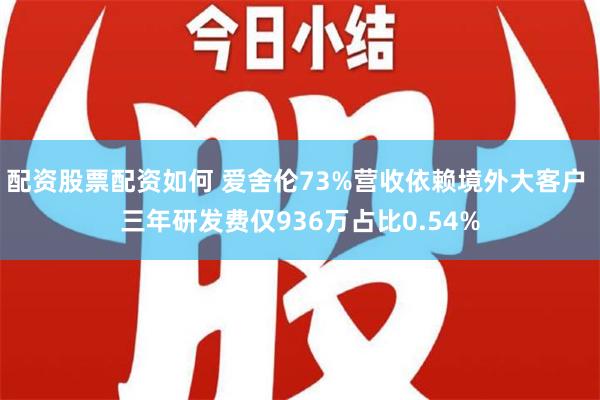 今日小结

股

配资股票配资如何 爱舍伦73%营收依赖境外大客户 三年研发费仅936万占比0.54%